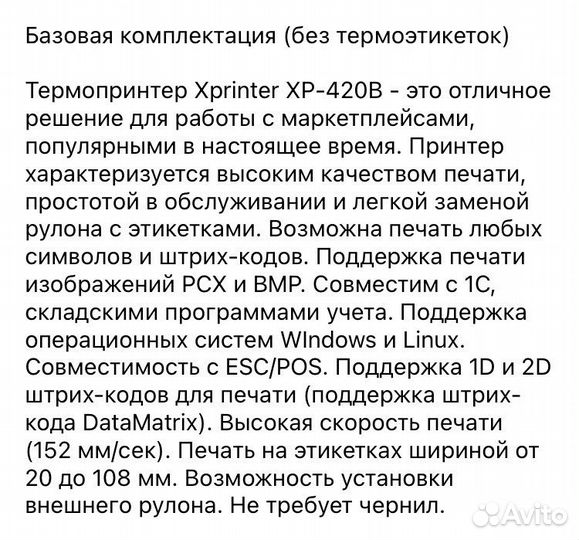 Базовая комплектация (без термоэтикеток)

Термопринтер Xprinter XP-420B - это отличное решение для работы с маркетплейсами, популярными в настоящее время. Принтер характеризуется высоким качеством печати, простотой в обслуживании и легкой заменой рулона с этикетками. Возможна печать любых символов и штрих-кодов. Поддержка печати изображений PCX и BMP. Совместим с 1С, складскими программами учета. Поддержка операционных систем WIndows и Linux. Совместимость с ESC/POS. Поддержка 1D и 2D штрих-кодов для печати (поддержка штрих-кода DataMatrix). Высокая скорость печати (152 мм/сек). Печать на этикетках шириной от 20 до 108 мм. Возможность установки внешнего рулона. Не требует чернил.

Avito